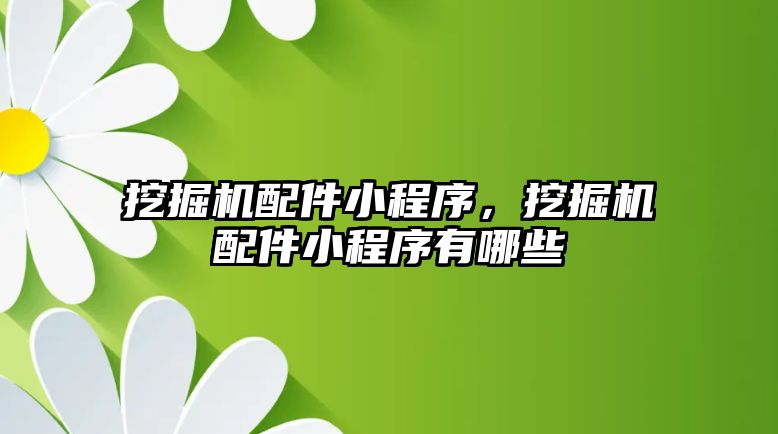 挖掘机配件小程序，挖掘机配件小程序有哪些